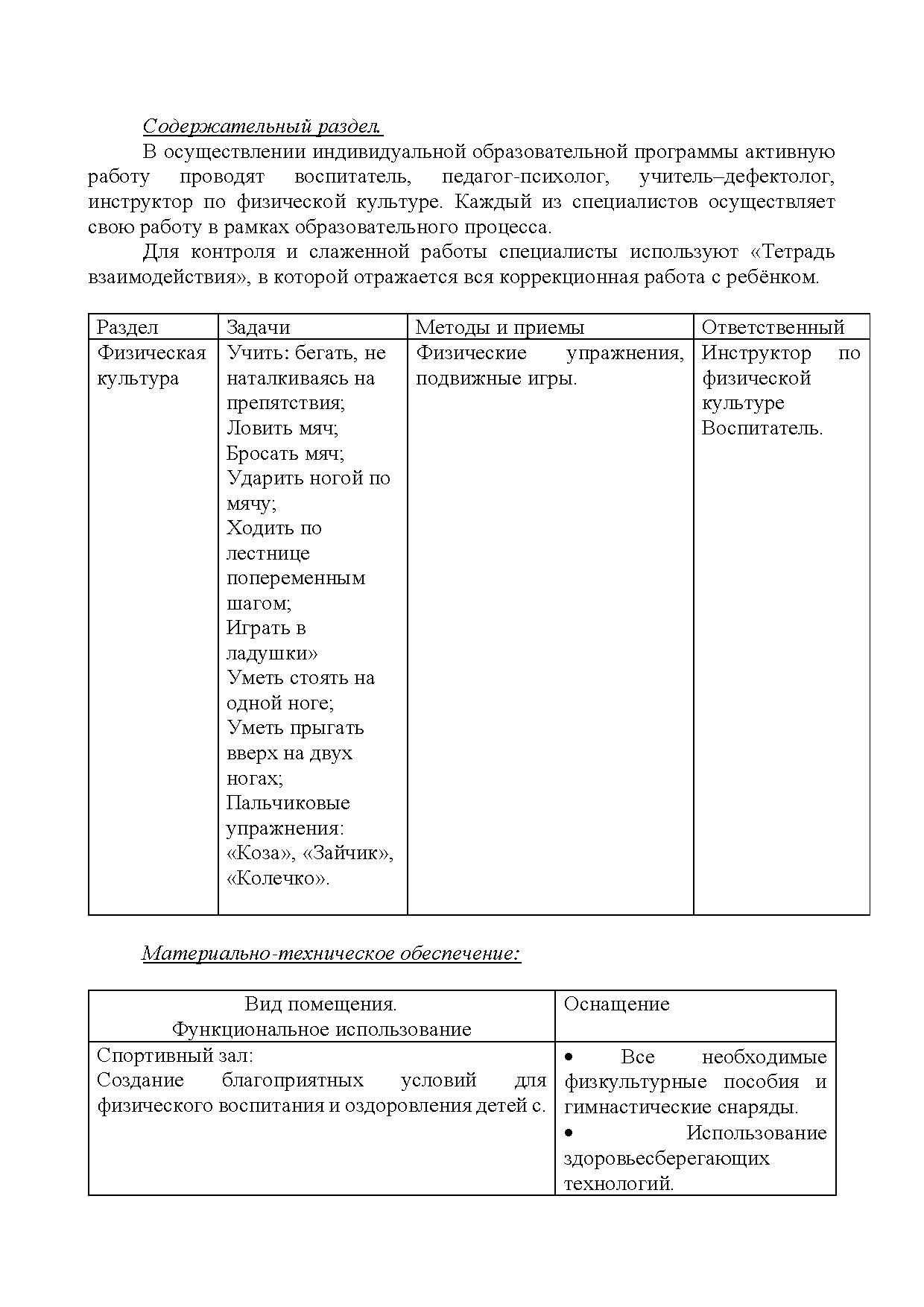 Содержательный раздел.

В осуществлении индивидуальной образовательной программы активную работу проводят воспитатель, педагог-психолог, учитель–дефектолог, инструктор по физической культуре. Каждый из специалистов осуществляет свою работу в рамках образовательного процесса.

Для контроля и слаженной работы специалисты используют «Тетрадь взаимодействия», в которой отражается вся коррекционная работа с ребёнком.

| Раздел | Задачи | Методы и приемы | Ответственный |
|---|---|---|---|
| Физическая культура | Учить: бегать, не наталкиваясь на препятствия; Ловить мяч; Бросать мяч; Ударить ногой по мячу; Ходить по лестнице попеременным шагом; Играть в ладушки» Уметь стоять на одной ноге; Уметь прыгать вверх на двух ногах; Пальчиковые упражнения: «Коза», «Зайчик», «Колечко». | Физические упражнения, подвижные игры. | Инструктор по физической культуре Воспитатель. |

Материально-техническое обеспечение:

| Вид помещения. Функциональное использование | Оснащение |
|---|---|
| Спортивный зал: Создание благоприятных условий для физического воспитания и оздоровления детей с. | • Все необходимые физкультурные пособия и гимнастические снаряды. • Использование здоровьесберегающих технологий. |